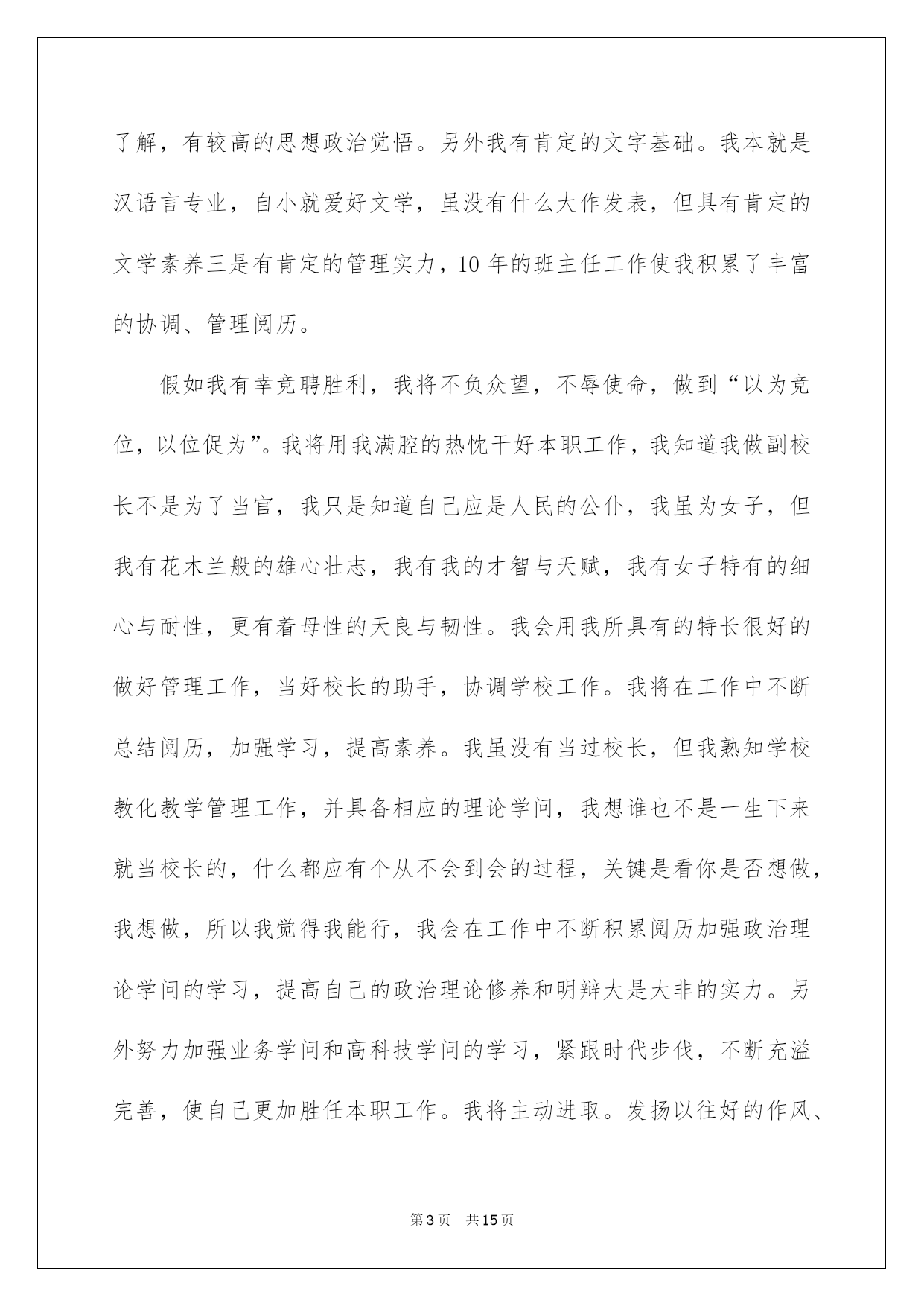 了解，有较高的思想政治觉悟。另外我有肯定的文字基础。我本就是汉语言专业，自小就爱好文学，虽没有什么大作发表，但具有肯定的文学素养三是有肯定的管理实力，10年的班主任工作使我积累了丰富的协调、管理阅历。

假如我有幸竞聘胜利，我将不负众望，不辱使命，做到“以为竞位，以位促为”。我将用我满腔的热忱干好本职工作，我知道我做副校长不是为了当官，我只是知道自己应是人民的公仆，我虽为女子，但我有花木兰般的雄心壮志，我有我的才智与天赋，我有女子特有的细心与耐性，更有着母性的天良与韧性。我会用我所具有的特长很好的做好管理工作，当好校长的助手，协调学校工作。我将在工作中不断总结阅历，加强学习，提高素养。我虽没有当过校长，但我熟知学校教化教学管理工作，并具备相应的理论学问，我想谁也不是一生下来就当校长的，什么都应有个从不会到会的过程，关键是看你是否想做，我想做，所以我觉得我能行，我会在工作中不断积累阅历加强政治理论学问的学习，提高自己的政治理论修养和明辩大是大非的实力。另外努力加强业务学问和高科技学问的学习，紧跟时代步伐，不断充溢完善，使自己更加胜任本职工作。我将主动进取。发扬以往好的作风、

第3页 共15页